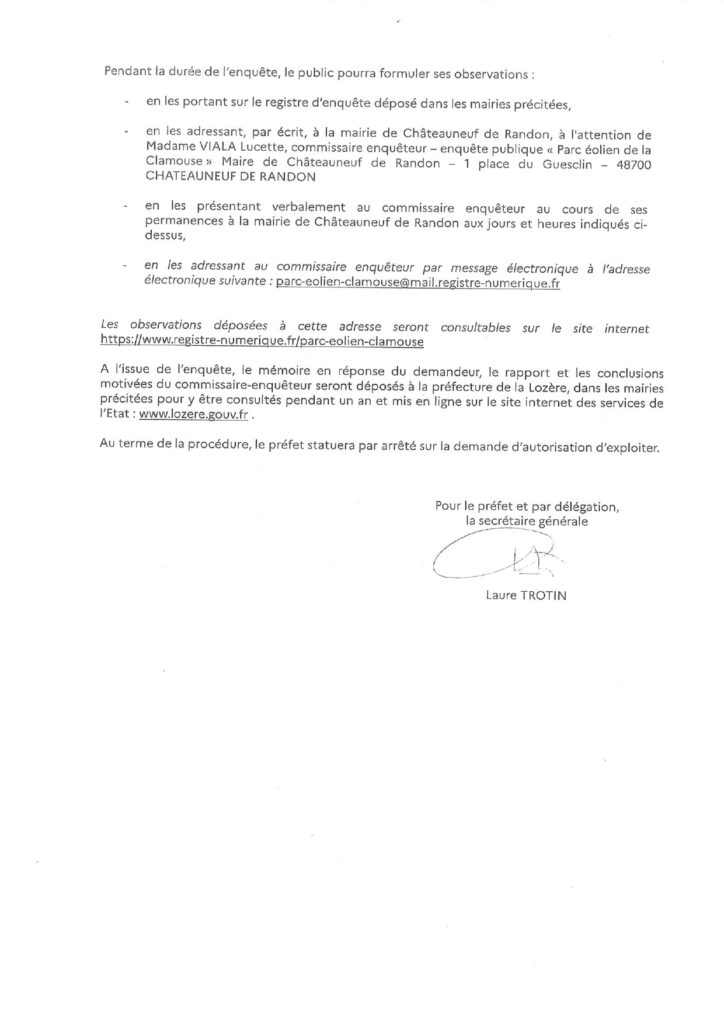 Pendant la durée de l'enquête, le public pourra formuler ses observations :

- en les portant sur le registre d'enquête déposé dans les mairies précitées,

- en les adressant, par écrit, à la mairie de Châteauneuf de Randon, à l'attention de Madame VIALA Lucette, commissaire enquêteur – enquête publique « Parc éolien de la Clamouse » Maire de Châteauneuf de Randon – 1 place du Guesclin – 48700 CHATEAUNEUF DE RANDON

- en les présentant verbalement au commissaire enquêteur au cours de ses permanences à la mairie de Châteauneuf de Randon aux jours et heures indiqués ci-dessus,

- en les adressant au commissaire enquêteur par message électronique à l'adresse électronique suivante : parc-eolien-clamouse@mail.registre-numerique.fr

Les observations déposées à cette adresse seront consultables sur le site internet https://www.registre-numerique.fr/parc-eolien-clamouse

A l'issue de l'enquête, le mémoire en réponse du demandeur, le rapport et les conclusions motivées du commissaire-enquêteur seront déposés à la préfecture de la Lozère, dans les mairies précitées pour y être consultés pendant un an et mis en ligne sur le site internet des services de l'Etat : www.lozere.gouv.fr .

Au terme de la procédure, le préfet statuera par arrêté sur la demande d'autorisation d'exploiter.

Pour le préfet et par délégation,
la secrétaire générale

Laure TROTIN